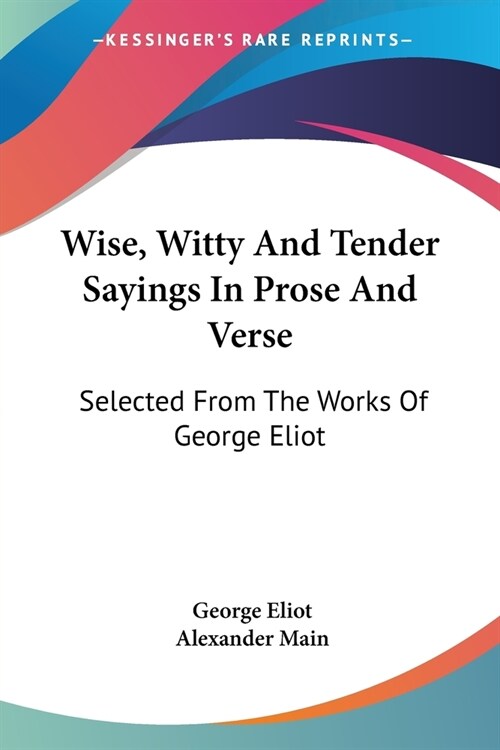 —KESSINGER'S RARE REPRINTS—

Wise, Witty And Tender Sayings In Prose And Verse

Selected From The Works Of George Eliot

George Eliot
Alexander Main